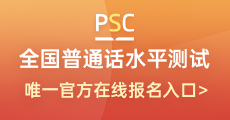 PSC

全国普通话水平测试

唯一官方在线报名入口>